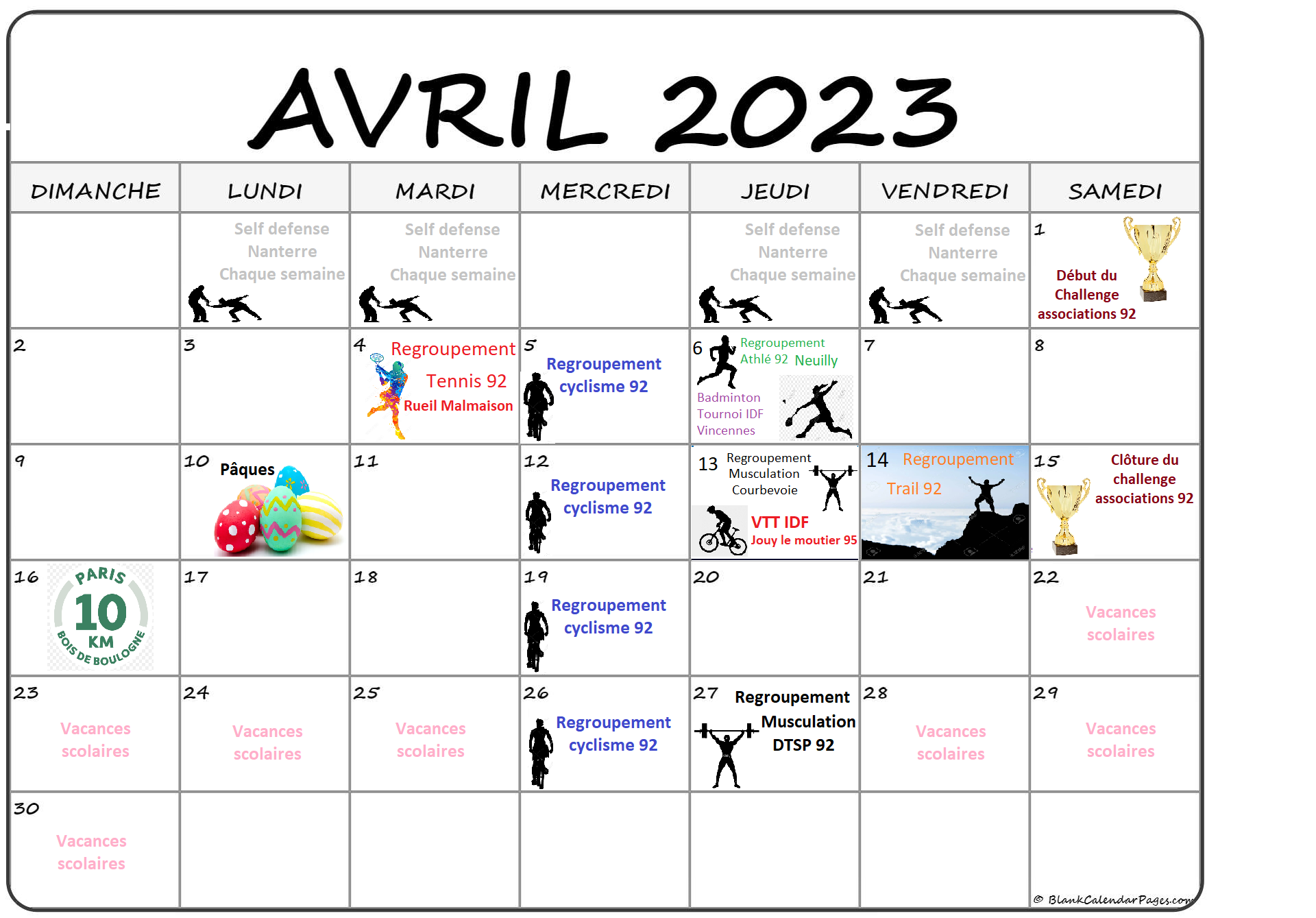 AVRIL 2023

| DIMANCHE | LUNDI | MARDI | MERCREDI | JEUDI | VENDREDI | SAMEDI |
|---|---|---|---|---|---|---|
| | Self defense Nanterre Chaque semaine | Self defense Nanterre Chaque semaine | | Self defense Nanterre Chaque semaine | Self defense Nanterre Chaque semaine | 1 Début du Challenge associations 92 |
| 2 | 3 | 4 Regroupement Tennis 92 Rueil Malmaison | 5 Regroupement cyclisme 92 | 6 Regroupement Athlé 92 Neuilly Badminton Tournoi IDF Vincennes | 7 | 8 |
| 9 | 10 Pâques | 11 | 12 Regroupement cyclisme 92 | 13 Regroupement Musculation Courbevoie VTT IDF Jouy le moutier 95 | 14 Regroupement Trail 92 | 15 Clôture du challenge associations 92 |
| 16 PARIS 10 KM BOIS DE BOULOGNE | 17 | 18 | 19 Regroupement cyclisme 92 | 20 | 21 | 22 Vacances scolaires |
| 23 Vacances scolaires | 24 Vacances scolaires | 25 Vacances scolaires | 26 Regroupement cyclisme 92 | 27 Regroupement Musculation DTSP 92 | 28 Vacances scolaires | 29 Vacances scolaires |
| 30 Vacances scolaires | | | | | | |

© BlankCalendarPages.com